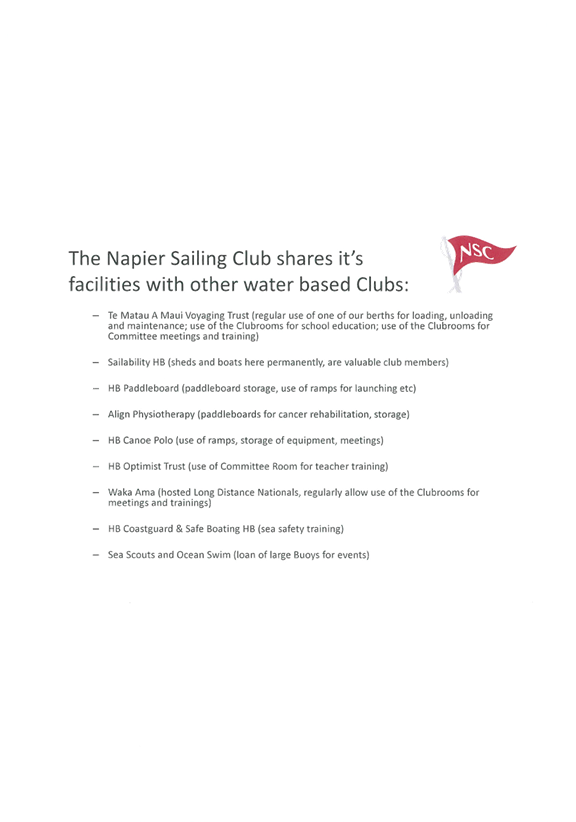 The Napier Sailing Club shares it's facilities with other water based Clubs:

NSC

– Te Matau A Maui Voyaging Trust (regular use of one of our berths for loading, unloading and maintenance; use of the Clubrooms for school education; use of the Clubrooms for Committee meetings and training)

– Sailability HB (sheds and boats here permanently, are valuable club members)

– HB Paddleboard (paddleboard storage, use of ramps for launching etc)

– Align Physiotherapy (paddleboards for cancer rehabilitation, storage)

– HB Canoe Polo (use of ramps, storage of equipment, meetings)

– HB Optimist Trust (use of Committee Room for teacher training)

– Waka Ama (hosted Long Distance Nationals, regularly allow use of the Clubrooms for meetings and trainings)

– HB Coastguard & Safe Boating HB (sea safety training)

– Sea Scouts and Ocean Swim (loan of large Buoys for events)